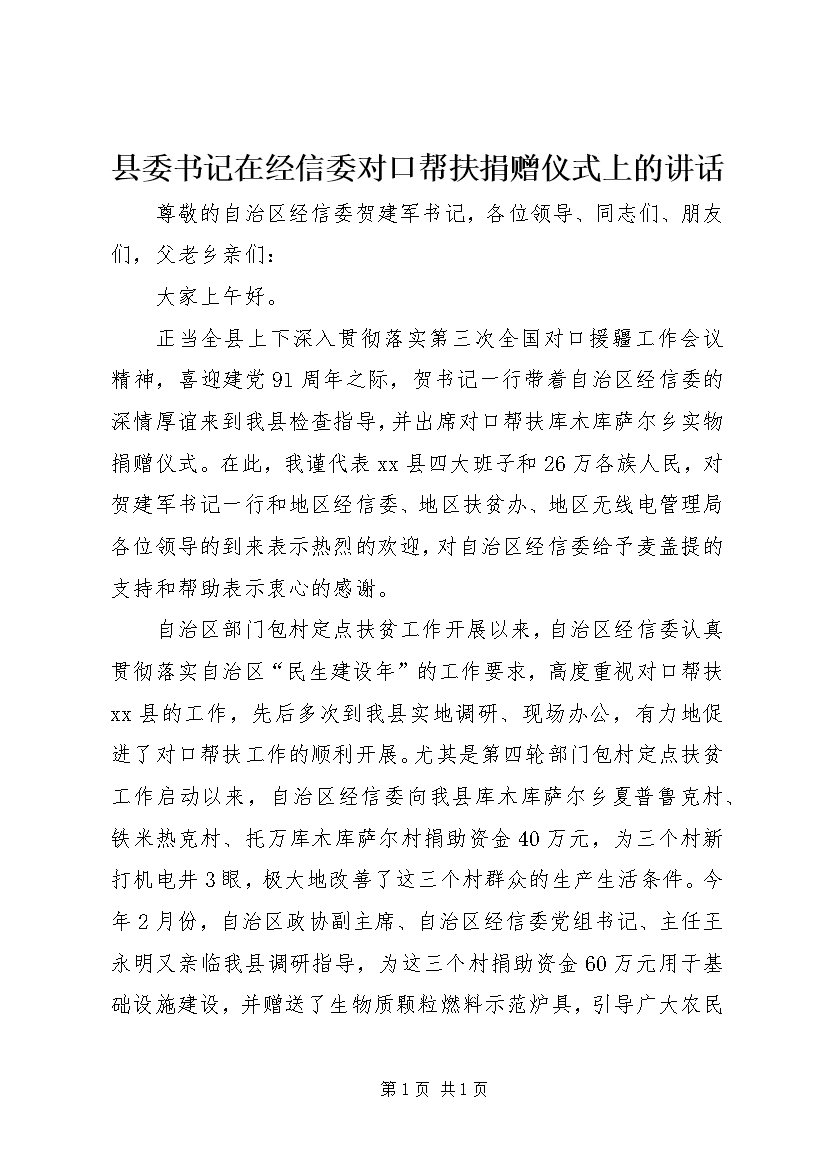 县委书记在经信委对口帮扶捐赠仪式上的讲话

尊敬的自治区经信委贺建军书记，各位领导、同志们、朋友们，父老乡亲们：

大家上午好。

正当全县上下深入贯彻落实第三次全国对口援疆工作会议精神，喜迎建党91周年之际，贺书记一行带着自治区经信委的深情厚谊来到我县检查指导，并出席对口帮扶库木库萨尔乡实物捐赠仪式。在此，我谨代表xx县四大班子和26万各族人民，对贺建军书记一行和地区经信委、地区扶贫办、地区无线电管理局各位领导的到来表示热烈的欢迎，对自治区经信委给予麦盖提的支持和帮助表示衷心的感谢。

自治区部门包村定点扶贫工作开展以来，自治区经信委认真贯彻落实自治区“民生建设年”的工作要求，高度重视对口帮扶xx县的工作，先后多次到我县实地调研、现场办公，有力地促进了对口帮扶工作的顺利开展。尤其是第四轮部门包村定点扶贫工作启动以来，自治区经信委向我县库木库萨尔乡夏普鲁克村、铁米热克村、托万库木库萨尔村捐助资金40万元，为三个村新打机电井3眼，极大地改善了这三个村群众的生产生活条件。今年2月份，自治区政协副主席、自治区经信委党组书记、主任王永明又亲临我县调研指导，为这三个村捐助资金60万元用于基础设施建设，并赠送了生物质颗粒燃料示范炉具，引导广大农民

第1页 共1页